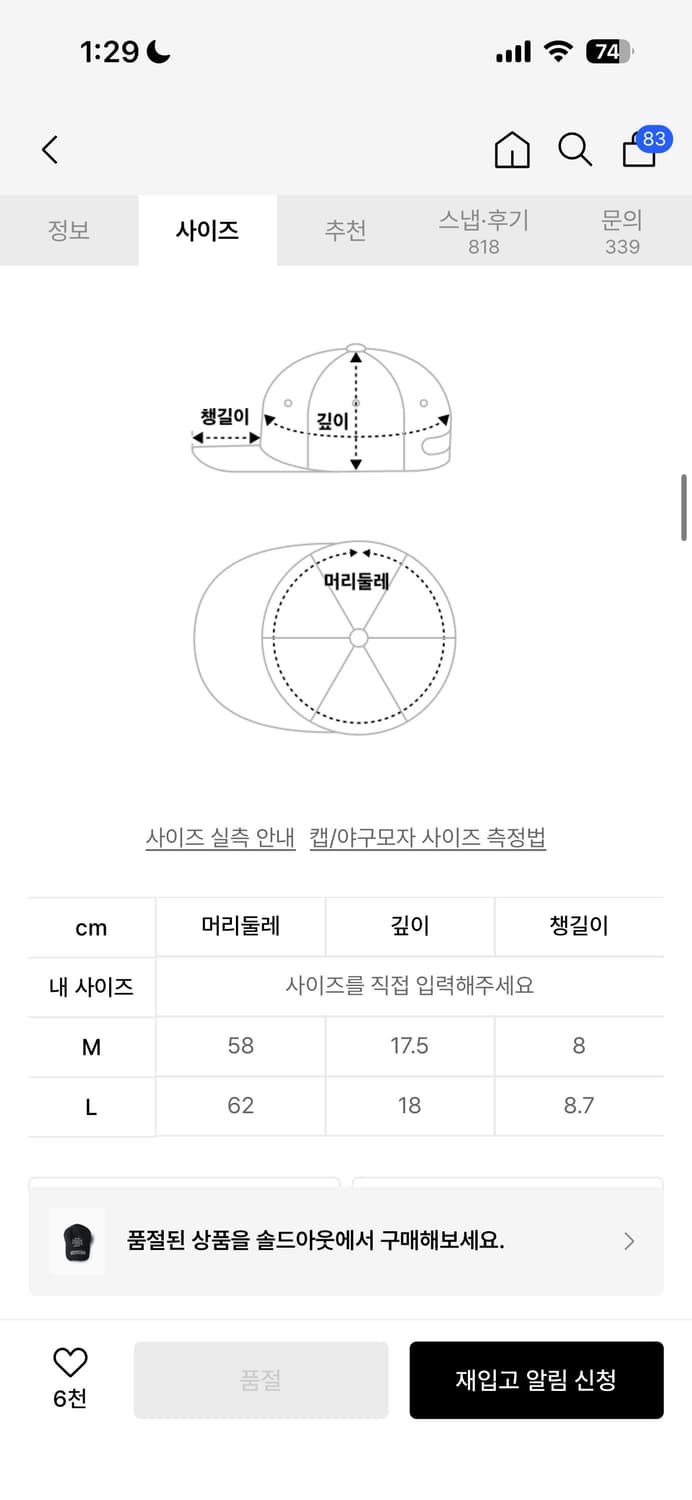 1:29

74

83

정보 사이즈 추천 스냅·후기 818 문의 339

챙길이

깊이

머리둘레

사이즈 실측 안내 캡/야구모자 사이즈 측정법

| cm | 머리둘레 | 깊이 | 챙길이 |
|---|---|---|---|
| 내 사이즈 | 사이즈를 직접 입력해주세요 | | |
| M | 58 | 17.5 | 8 |
| L | 62 | 18 | 8.7 |

품절된 상품을 솔드아웃에서 구매해보세요.

6천

품절

재입고 알림 신청